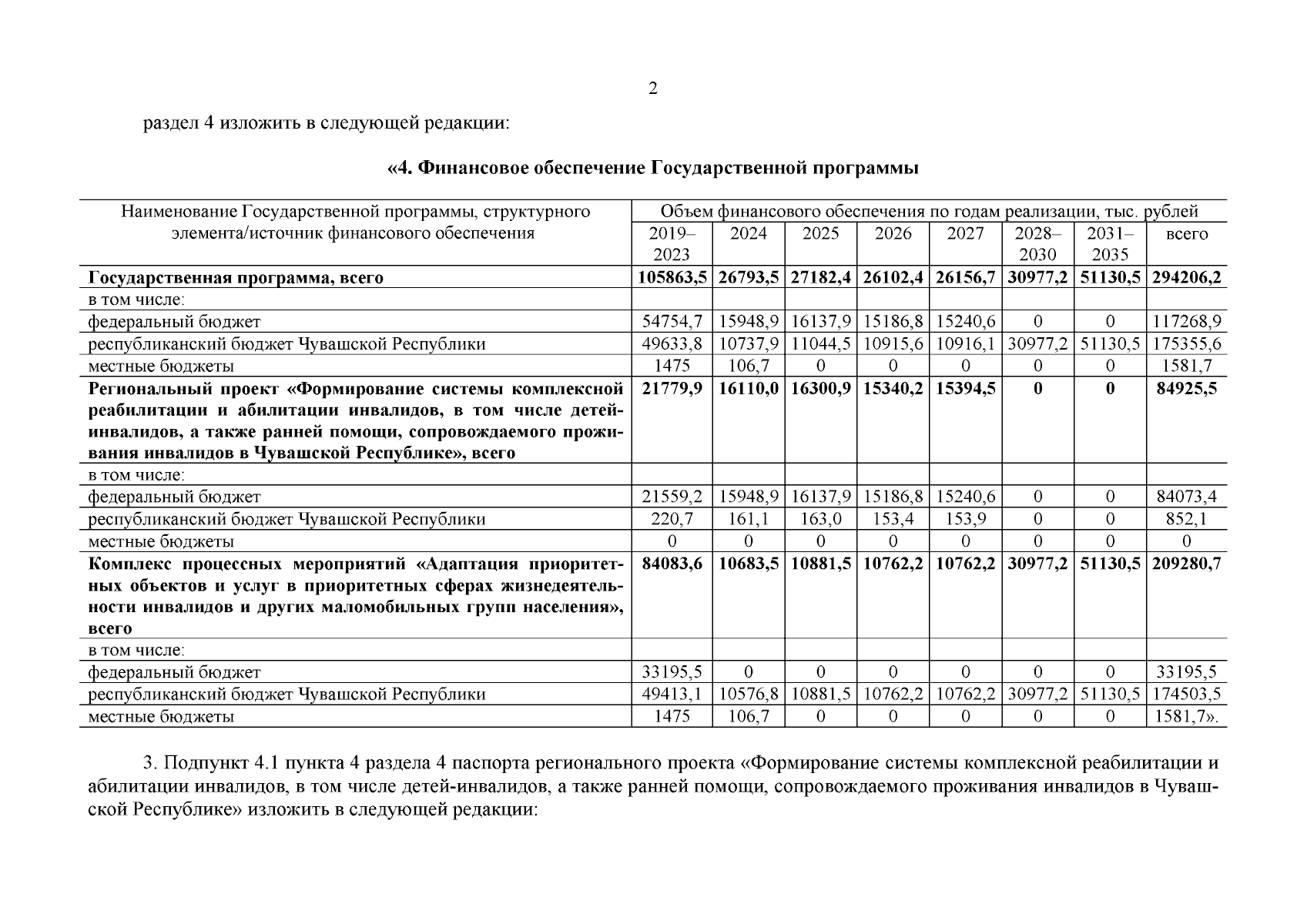 2

раздел 4 изложить в следующей редакции:

«4. Финансовое обеспечение Государственной программы

| Наименование Государственной программы, структурного элемента/источник финансового обеспечения | Объем финансового обеспечения по годам реализации, тыс. рублей | | | | | | | |
|---|---|---|---|---|---|---|---|---|
| | 2019–2023 | 2024 | 2025 | 2026 | 2027 | 2028–2030 | 2031–2035 | всего |
| **Государственная программа, всего** | **105863,5** | **26793,5** | **27182,4** | **26102,4** | **26156,7** | **30977,2** | **51130,5** | **294206,2** |
| в том числе: | | | | | | | | |
| федеральный бюджет | 54754,7 | 15948,9 | 16137,9 | 15186,8 | 15240,6 | 0 | 0 | 117268,9 |
| республиканский бюджет Чувашской Республики | 49633,8 | 10737,9 | 11044,5 | 10915,6 | 10916,1 | 30977,2 | 51130,5 | 175355,6 |
| местные бюджеты | 1475 | 106,7 | 0 | 0 | 0 | 0 | 0 | 1581,7 |
| **Региональный проект «Формирование системы комплексной реабилитации и абилитации инвалидов, в том числе детей-инвалидов, а также ранней помощи, сопровождаемого проживания инвалидов в Чувашской Республике», всего** | **21779,9** | **16110,0** | **16300,9** | **15340,2** | **15394,5** | **0** | **0** | **84925,5** |
| в том числе: | | | | | | | | |
| федеральный бюджет | 21559,2 | 15948,9 | 16137,9 | 15186,8 | 15240,6 | 0 | 0 | 84073,4 |
| республиканский бюджет Чувашской Республики | 220,7 | 161,1 | 163,0 | 153,4 | 153,9 | 0 | 0 | 852,1 |
| местные бюджеты | 0 | 0 | 0 | 0 | 0 | 0 | 0 | 0 |
| **Комплекс процессных мероприятий «Адаптация приоритетных объектов и услуг в приоритетных сферах жизнедеятельности инвалидов и других маломобильных групп населения», всего** | **84083,6** | **10683,5** | **10881,5** | **10762,2** | **10762,2** | **30977,2** | **51130,5** | **209280,7** |
| в том числе: | | | | | | | | |
| федеральный бюджет | 33195,5 | 0 | 0 | 0 | 0 | 0 | 0 | 33195,5 |
| республиканский бюджет Чувашской Республики | 49413,1 | 10576,8 | 10881,5 | 10762,2 | 10762,2 | 30977,2 | 51130,5 | 174503,5 |
| местные бюджеты | 1475 | 106,7 | 0 | 0 | 0 | 0 | 0 | 1581,7». |

3. Подпункт 4.1 пункта 4 раздела 4 паспорта регионального проекта «Формирование системы комплексной реабилитации и абилитации инвалидов, в том числе детей-инвалидов, а также ранней помощи, сопровождаемого проживания инвалидов в Чувашской Республике» изложить в следующей редакции: